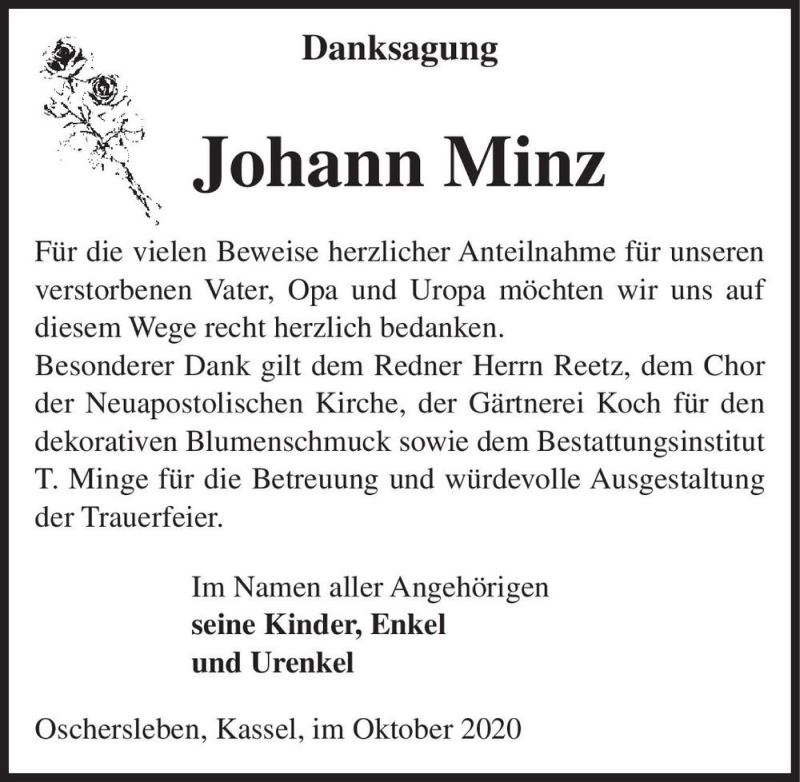 Danksagung

Johann Minz

Für die vielen Beweise herzlicher Anteilnahme für unseren verstorbenen Vater, Opa und Uropa möchten wir uns auf diesem Wege recht herzlich bedanken.
Besonderer Dank gilt dem Redner Herrn Reetz, dem Chor der Neuapostolischen Kirche, der Gärtnerei Koch für den dekorativen Blumenschmuck sowie dem Bestattungsinstitut T. Minge für die Betreuung und würdevolle Ausgestaltung der Trauerfeier.

Im Namen aller Angehörigen
seine Kinder, Enkel
und Urenkel

Oschersleben, Kassel, im Oktober 2020